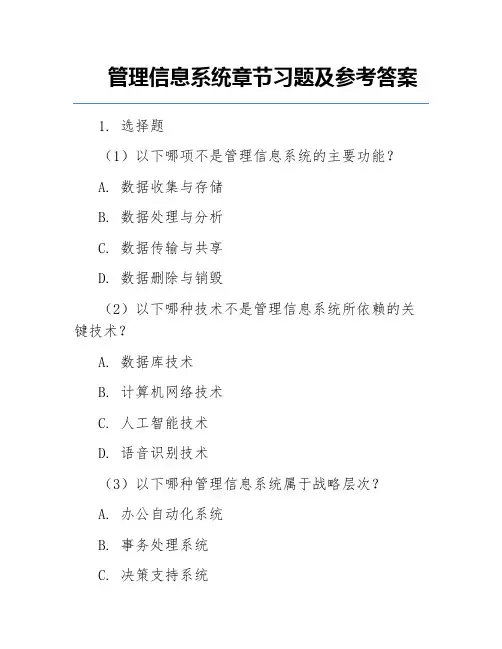 管理信息系统章节习题及参考答案

1. 选择题

（1）以下哪项不是管理信息系统的主要功能？

A. 数据收集与存储

B. 数据处理与分析

C. 数据传输与共享

D. 数据删除与销毁

（2）以下哪种技术不是管理信息系统所依赖的关键技术？

A. 数据库技术

B. 计算机网络技术

C. 人工智能技术

D. 语音识别技术

（3）以下哪种管理信息系统属于战略层次？

A. 办公自动化系统

B. 事务处理系统

C. 决策支持系统